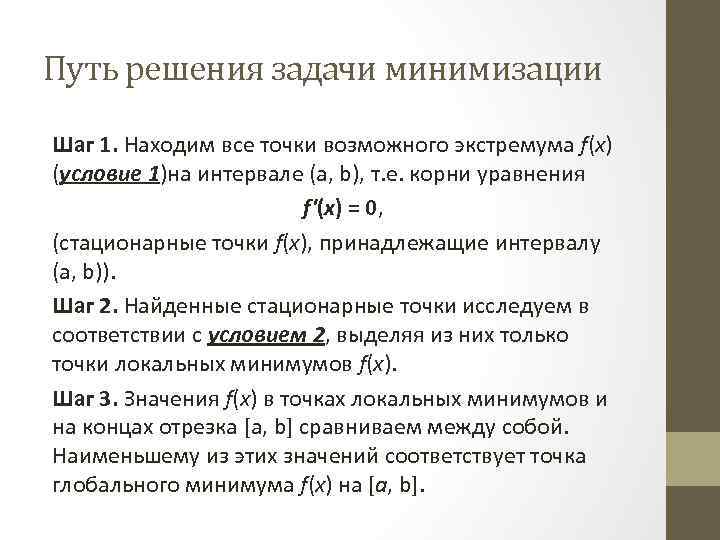 Путь решения задачи минимизации

Шаг 1. Находим все точки возможного экстремума $f(x)$ (условие 1)на интервале (a, b), т.е. корни уравнения

$f'(x) = 0$,

(стационарные точки $f(x)$, принадлежащие интервалу (a, b)).

Шаг 2. Найденные стационарные точки исследуем в соответствии с условием 2, выделяя из них только точки локальных минимумов $f(x)$.

Шаг 3. Значения $f(x)$ в точках локальных минимумов и на концах отрезка [a, b] сравниваем между собой. Наименьшему из этих значений соответствует точка глобального минимума $f(x)$ на [$a$, b].